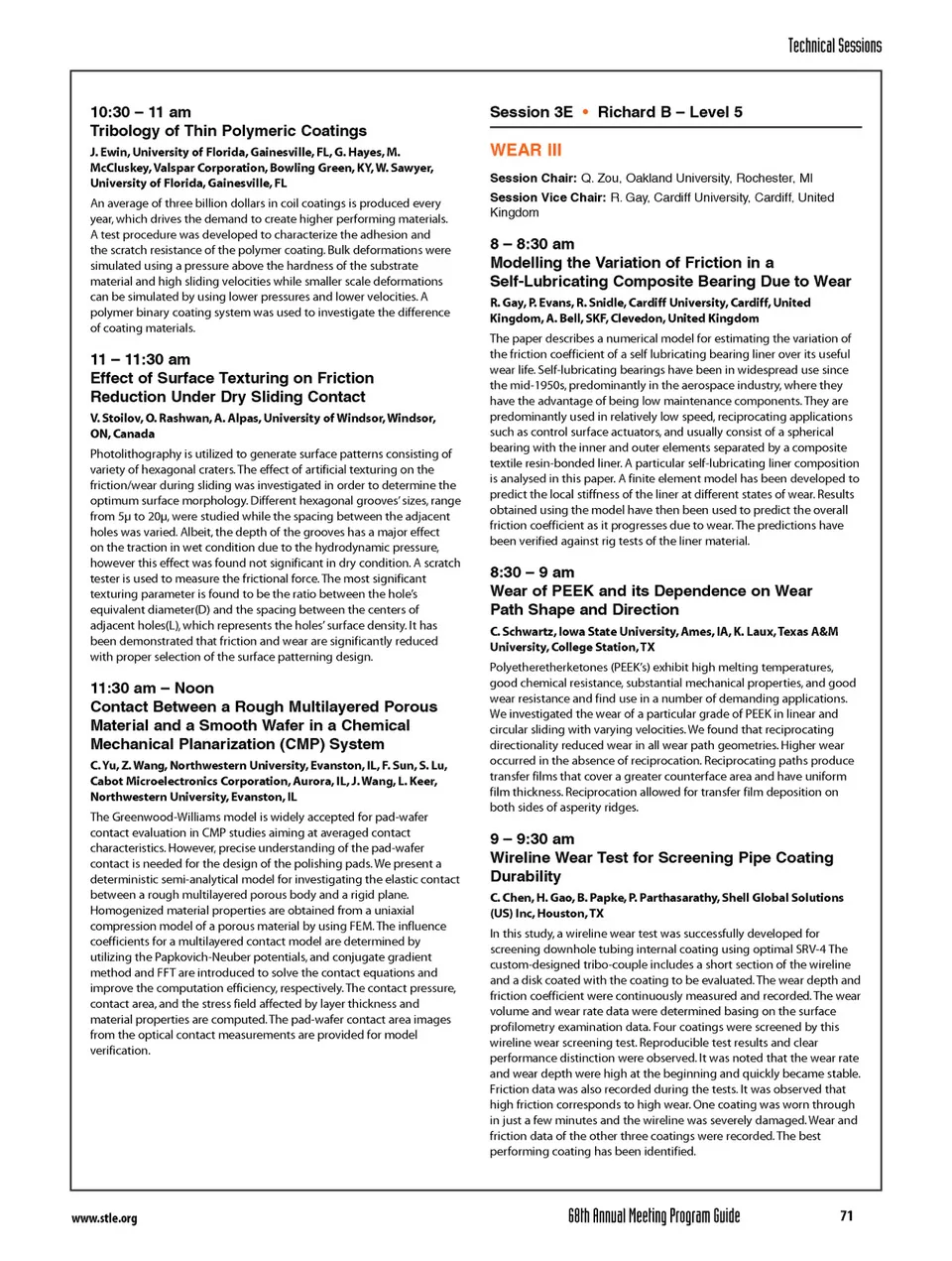 Technical Sessions

10:30 – 11 am
Tribology of Thin Polymeric Coatings

J. Ewin, University of Florida, Gainesville, FL, G. Hayes, M. McCluskey, Valspar Corporation, Bowling Green, KY, W. Sawyer, University of Florida, Gainesville, FL

An average of three billion dollars in coil coatings is produced every year, which drives the demand to create higher performing materials. A test procedure was developed to characterize the adhesion and the scratch resistance of the polymer coating. Bulk deformations were simulated using a pressure above the hardness of the substrate material and high sliding velocities while smaller scale deformations can be simulated by using lower pressures and lower velocities. A polymer binary coating system was used to investigate the difference of coating materials.

11 – 11:30 am
Effect of Surface Texturing on Friction Reduction Under Dry Sliding Contact

V. Stoilov, O. Rashwan, A. Alpas, University of Windsor, Windsor, ON, Canada

Photolithography is utilized to generate surface patterns consisting of variety of hexagonal craters. The effect of artificial texturing on the friction/wear during sliding was investigated in order to determine the optimum surface morphology. Different hexagonal grooves' sizes, range from 5μ to 20μ, were studied while the spacing between the adjacent holes was varied. Albeit, the depth of the grooves has a major effect on the traction in wet condition due to the hydrodynamic pressure, however this effect was found not significant in dry condition. A scratch tester is used to measure the frictional force. The most significant texturing parameter is found to be the ratio between the hole's equivalent diameter(D) and the spacing between the centers of adjacent holes(L), which represents the holes' surface density. It has been demonstrated that friction and wear are significantly reduced with proper selection of the surface patterning design.

11:30 am – Noon
Contact Between a Rough Multilayered Porous Material and a Smooth Wafer in a Chemical Mechanical Planarization (CMP) System

C. Yu, Z. Wang, Northwestern University, Evanston, IL, F. Sun, S. Lu, Cabot Microelectronics Corporation, Aurora, IL, J. Wang, L. Keer, Northwestern University, Evanston, IL

The Greenwood-Williams model is widely accepted for pad-wafer contact evaluation in CMP studies aiming at averaged contact characteristics. However, precise understanding of the pad-wafer contact is needed for the design of the polishing pads. We present a deterministic semi-analytical model for investigating the elastic contact between a rough multilayered porous body and a rigid plane. Homogenized material properties are obtained from a uniaxial compression model of a porous material by using FEM. The influence coefficients for a multilayered contact model are determined by utilizing the Papkovich-Neuber potentials, and conjugate gradient method and FFT are introduced to solve the contact equations and improve the computation efficiency, respectively. The contact pressure, contact area, and the stress field affected by layer thickness and material properties are computed. The pad-wafer contact area images from the optical contact measurements are provided for model verification.

Session 3E • Richard B – Level 5

WEAR III

Session Chair: Q. Zou, Oakland University, Rochester, MI
Session Vice Chair: R. Gay, Cardiff University, Cardiff, United Kingdom

8 – 8:30 am
Modelling the Variation of Friction in a Self-Lubricating Composite Bearing Due to Wear

R. Gay, P. Evans, R. Snidle, Cardiff University, Cardiff, United Kingdom, A. Bell, SKF, Clevedon, United Kingdom

The paper describes a numerical model for estimating the variation of the friction coefficient of a self lubricating bearing liner over its useful wear life. Self-lubricating bearings have been in widespread use since the mid-1950s, predominantly in the aerospace industry, where they have the advantage of being low maintenance components. They are predominantly used in relatively low speed, reciprocating applications such as control surface actuators, and usually consist of a spherical bearing with the inner and outer elements separated by a composite textile resin-bonded liner. A particular self-lubricating liner composition is analysed in this paper. A finite element model has been developed to predict the local stiffness of the liner at different states of wear. Results obtained using the model have then been used to predict the overall friction coefficient as it progresses due to wear. The predictions have been verified against rig tests of the liner material.

8:30 – 9 am
Wear of PEEK and its Dependence on Wear Path Shape and Direction

C. Schwartz, Iowa State University, Ames, IA, K. Laux, Texas A&M University, College Station, TX

Polyetheretherketones (PEEK's) exhibit high melting temperatures, good chemical resistance, substantial mechanical properties, and good wear resistance and find use in a number of demanding applications. We investigated the wear of a particular grade of PEEK in linear and circular sliding with varying velocities. We found that reciprocating directionality reduced wear in all wear path geometries. Higher wear occurred in the absence of reciprocation. Reciprocating paths produce transfer films that cover a greater counterface area and have uniform film thickness. Reciprocation allowed for transfer film deposition on both sides of asperity ridges.

9 – 9:30 am
Wireline Wear Test for Screening Pipe Coating Durability

C. Chen, H. Gao, B. Papke, P. Parthasarathy, Shell Global Solutions (US) Inc, Houston, TX

In this study, a wireline wear test was successfully developed for screening downhole tubing internal coating using optimal SRV-4 The custom-designed tribo-couple includes a short section of the wireline and a disk coated with the coating to be evaluated. The wear depth and friction coefficient were continuously measured and recorded. The wear volume and wear rate data were determined basing on the surface profilometry examination data. Four coatings were screened by this wireline wear screening test. Reproducible test results and clear performance distinction were observed. It was noted that the wear rate and wear depth were high at the beginning and quickly became stable. Friction data was also recorded during the tests. It was observed that high friction corresponds to high wear. One coating was worn through in just a few minutes and the wireline was severely damaged. Wear and friction data of the other three coatings were recorded. The best performing coating has been identified.

www.stle.org
68th Annual Meeting Program Guide
71